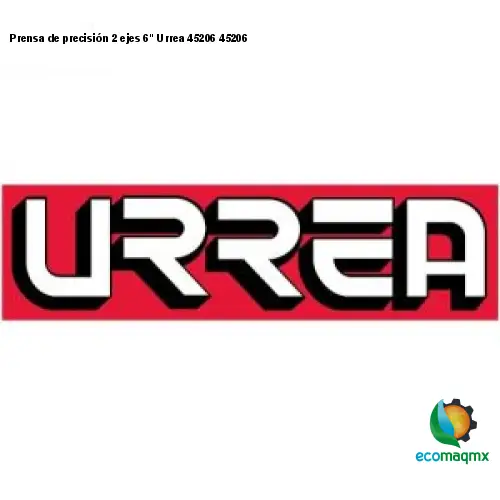 Prensa de precisión 2 ejes 6" Urrea 45206 45206

URREA

ecomaqmx